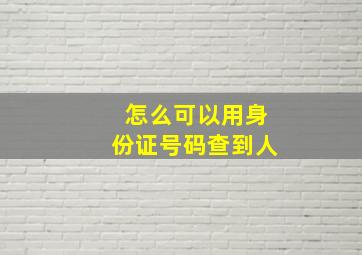 怎么可以用身份证号码查到人